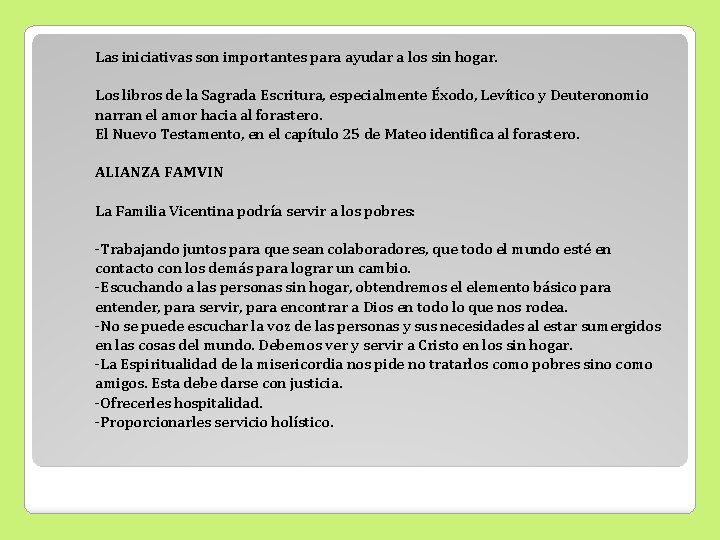 Las iniciativas son importantes para ayudar a los sin hogar.

Los libros de la Sagrada Escritura, especialmente Éxodo, Levítico y Deuteronomio narran el amor hacia al forastero.
El Nuevo Testamento, en el capítulo 25 de Mateo identifica al forastero.

ALIANZA FAMVIN

La Familia Vicentina podría servir a los pobres:

-Trabajando juntos para que sean colaboradores, que todo el mundo esté en contacto con los demás para lograr un cambio.
-Escuchando a las personas sin hogar, obtendremos el elemento básico para entender, para servir, para encontrar a Dios en todo lo que nos rodea.
-No se puede escuchar la voz de las personas y sus necesidades al estar sumergidos en las cosas del mundo. Debemos ver y servir a Cristo en los sin hogar.
-La Espiritualidad de la misericordia nos pide no tratarlos como pobres sino como amigos. Esta debe darse con justicia.
-Ofrecerles hospitalidad.
-Proporcionarles servicio holístico.